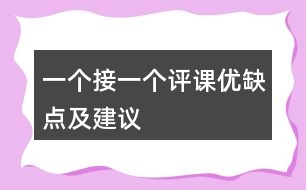 一个接一个评课优缺点及建议